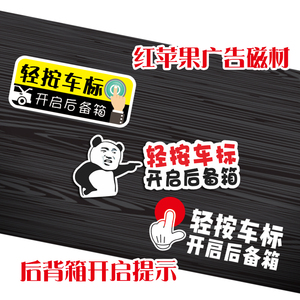 红苹果广告磁材

轻按车标
开启后备箱

轻按车标
开启后备箱

轻按车标
开启后备箱

后背箱开启提示